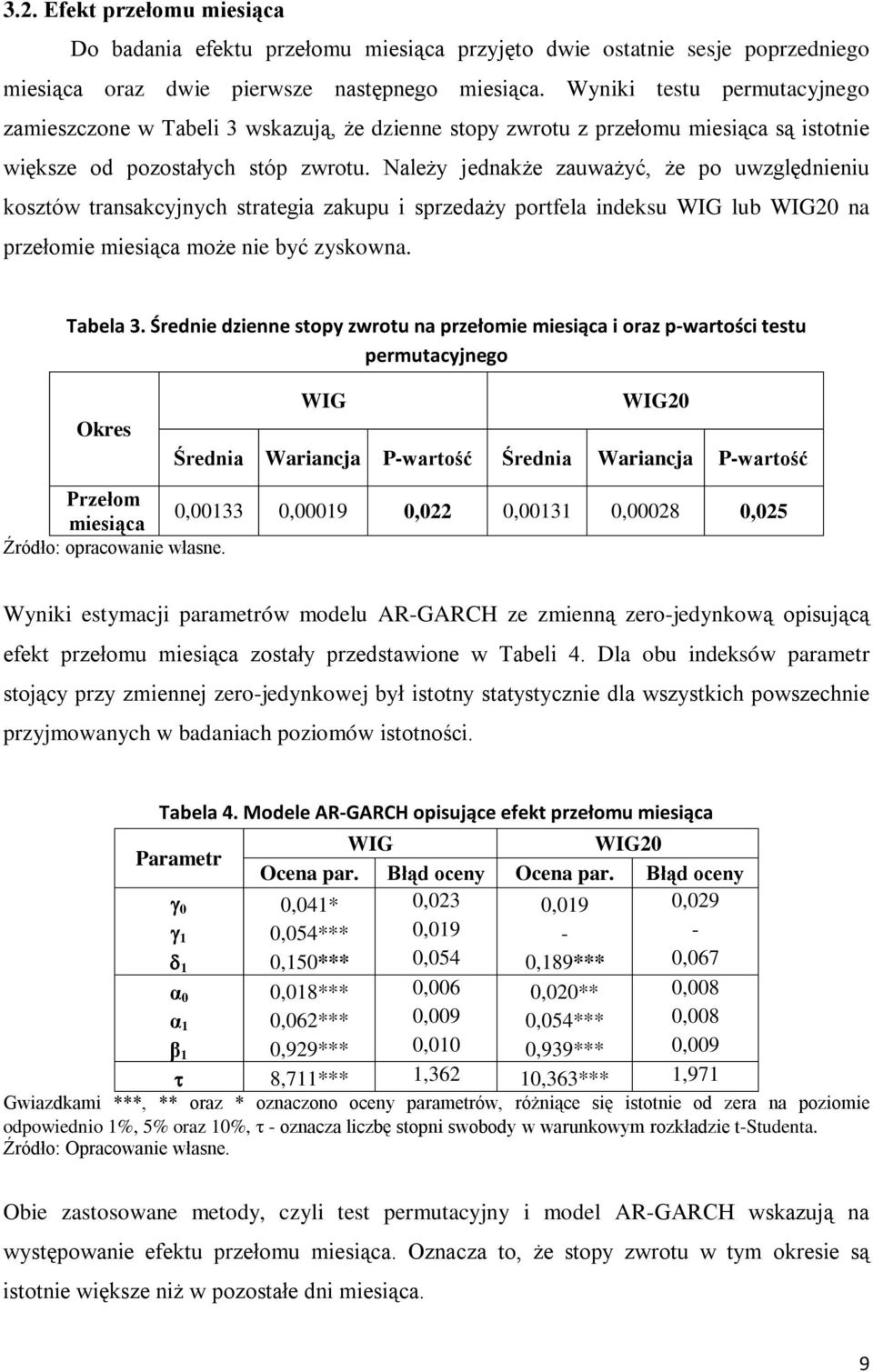 3.2. Efekt przełomu miesiąca

Do badania efektu przełomu miesiąca przyjęto dwie ostatnie sesje poprzedniego miesiąca oraz dwie pierwsze następnego miesiąca. Wyniki testu permutacyjnego zamieszczone w Tabeli 3 wskazują, że dzienne stopy zwrotu z przełomu miesiąca są istotnie większe od pozostałych stóp zwrotu. Należy jednakże zauważyć, że po uwzględnieniu kosztów transakcyjnych strategia zakupu i sprzedaży portfela indeksu WIG lub WIG20 na przełomie miesiąca może nie być zyskowna.

Tabela 3. Średnie dzienne stopy zwrotu na przełomie miesiąca i oraz p-wartości testu permutacyjnego

| Okres | WIG | | | WIG20 | | |
|---|---|---|---|---|---|---|
| | Średnia | Wariancja | P-wartość | Średnia | Wariancja | P-wartość |
| Przełom miesiąca | 0,00133 | 0,00019 | 0,022 | 0,00131 | 0,00028 | 0,025 |

Źródło: opracowanie własne.

Wyniki estymacji parametrów modelu AR-GARCH ze zmienną zero-jedynkową opisującą efekt przełomu miesiąca zostały przedstawione w Tabeli 4. Dla obu indeksów parametr stojący przy zmiennej zero-jedynkowej był istotny statystycznie dla wszystkich powszechnie przyjmowanych w badaniach poziomów istotności.

Tabela 4. Modele AR-GARCH opisujące efekt przełomu miesiąca

| Parametr | WIG | | WIG20 | |
|---|---|---|---|---|
| | Ocena par. | Błąd oceny | Ocena par. | Błąd oceny |
| $\gamma_0$ | 0,041* | 0,023 | 0,019 | 0,029 |
| $\gamma_1$ | 0,054*** | 0,019 | - | - |
| $\delta_1$ | 0,150*** | 0,054 | 0,189*** | 0,067 |
| $\alpha_0$ | 0,018*** | 0,006 | 0,020** | 0,008 |
| $\alpha_1$ | 0,062*** | 0,009 | 0,054*** | 0,008 |
| $\beta_1$ | 0,929*** | 0,010 | 0,939*** | 0,009 |
| $\tau$ | 8,711*** | 1,362 | 10,363*** | 1,971 |

Gwiazdkami ***, ** oraz * oznaczono oceny parametrów, różniące się istotnie od zera na poziomie odpowiednio 1%, 5% oraz 10%, τ - oznacza liczbę stopni swobody w warunkowym rozkładzie t-Studenta.
Źródło: Opracowanie własne.

Obie zastosowane metody, czyli test permutacyjny i model AR-GARCH wskazują na występowanie efektu przełomu miesiąca. Oznacza to, że stopy zwrotu w tym okresie są istotnie większe niż w pozostałe dni miesiąca.

9